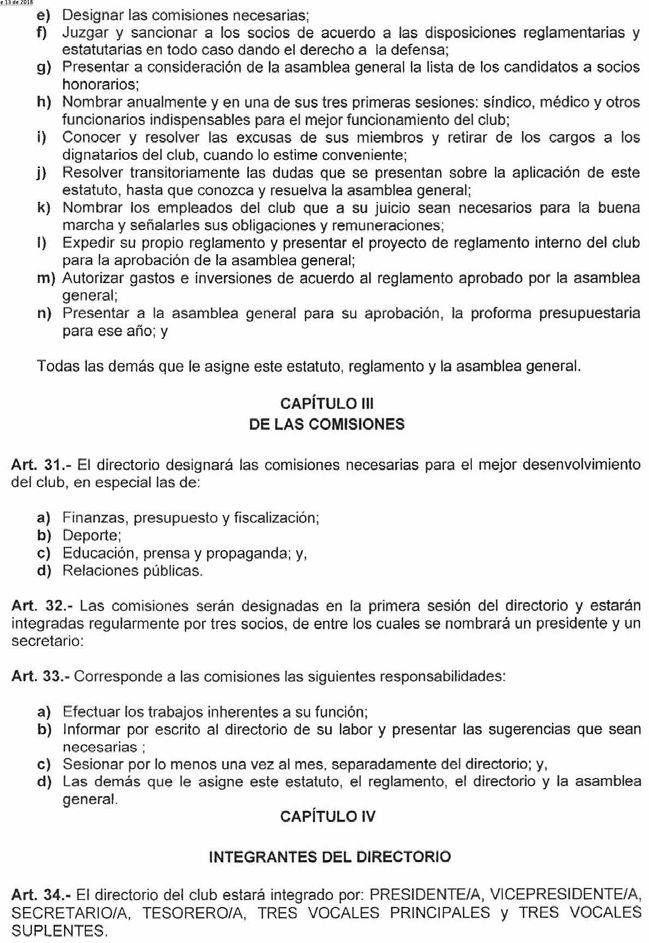 e 13 de 2016

e) Designar las comisiones necesarias;
f) Juzgar y sancionar a los socios de acuerdo a las disposiciones reglamentarias y estatutarias en todo caso dando el derecho a la defensa;
g) Presentar a consideración de la asamblea general la lista de los candidatos a socios honorarios;
h) Nombrar anualmente y en una de sus tres primeras sesiones: síndico, médico y otros funcionarios indispensables para el mejor funcionamiento del club;
i) Conocer y resolver las excusas de sus miembros y retirar de los cargos a los dignatarios del club, cuando lo estime conveniente;
j) Resolver transitoriamente las dudas que se presentan sobre la aplicación de este estatuto, hasta que conozca y resuelva la asamblea general;
k) Nombrar los empleados del club que a su juicio sean necesarios para la buena marcha y señalarles sus obligaciones y remuneraciones;
l) Expedir su propio reglamento y presentar el proyecto de reglamento interno del club para la aprobación de la asamblea general;
m) Autorizar gastos e inversiones de acuerdo al reglamento aprobado por la asamblea general;
n) Presentar a la asamblea general para su aprobación, la proforma presupuestaria para ese año; y

Todas las demás que le asigne este estatuto, reglamento y la asamblea general.

CAPÍTULO III
DE LAS COMISIONES

Art. 31.- El directorio designará las comisiones necesarias para el mejor desenvolvimiento del club, en especial las de:

a) Finanzas, presupuesto y fiscalización;
b) Deporte;
c) Educación, prensa y propaganda; y,
d) Relaciones públicas.

Art. 32.- Las comisiones serán designadas en la primera sesión del directorio y estarán integradas regularmente por tres socios, de entre los cuales se nombrará un presidente y un secretario:

Art. 33.- Corresponde a las comisiones las siguientes responsabilidades:

a) Efectuar los trabajos inherentes a su función;
b) Informar por escrito al directorio de su labor y presentar las sugerencias que sean necesarias ;
c) Sesionar por lo menos una vez al mes, separadamente del directorio; y,
d) Las demás que le asigne este estatuto, el reglamento, el directorio y la asamblea general.

CAPÍTULO IV

INTEGRANTES DEL DIRECTORIO

Art. 34.- El directorio del club estará integrado por: PRESIDENTE/A, VICEPRESIDENTE/A, SECRETARIO/A, TESORERO/A, TRES VOCALES PRINCIPALES y TRES VOCALES SUPLENTES.